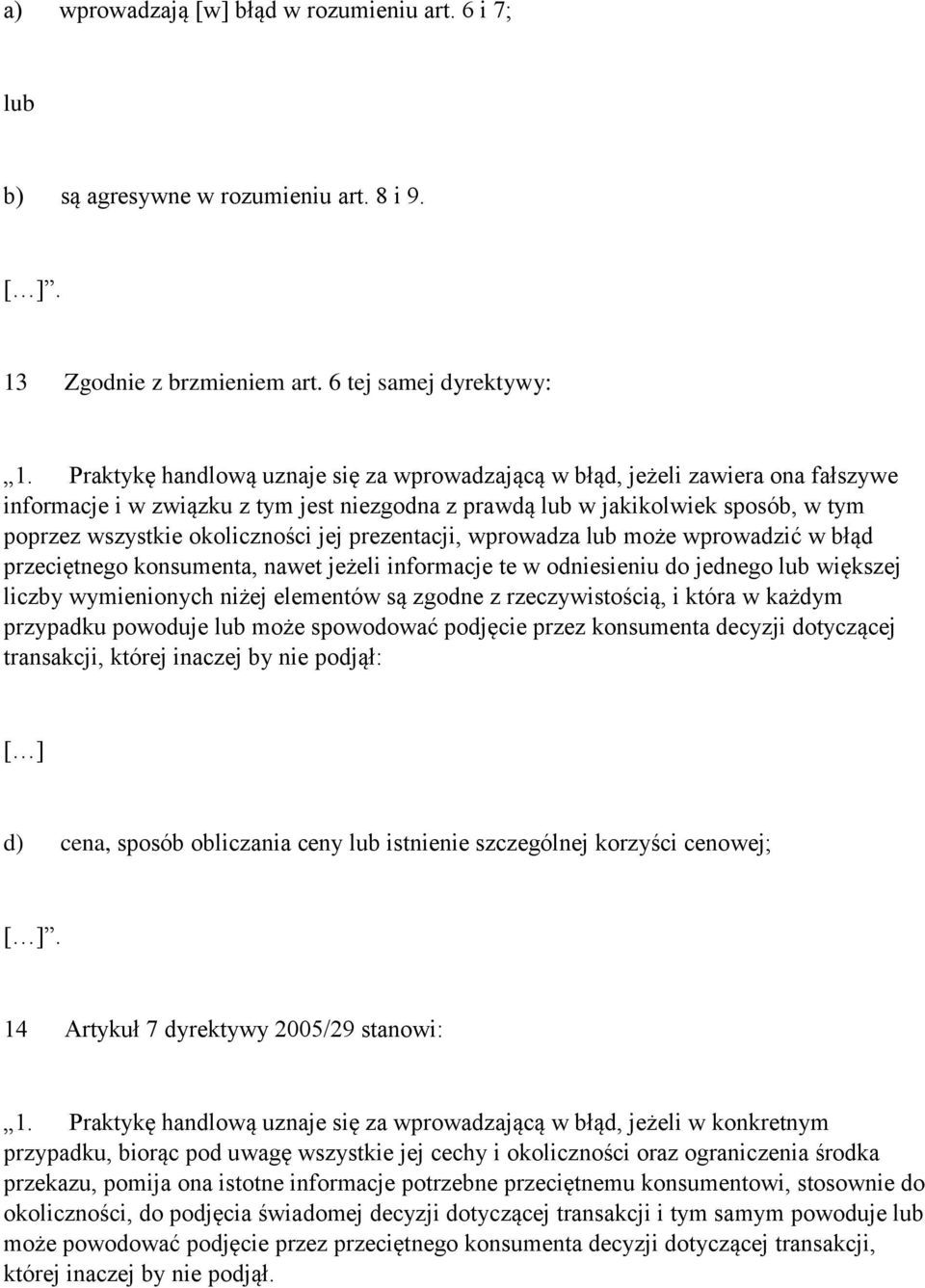 a) wprowadzają [w] błąd w rozumieniu art. 6 i 7;

lub

b) są agresywne w rozumieniu art. 8 i 9.

[…]”.

13 Zgodnie z brzmieniem art. 6 tej samej dyrektywy:

„1. Praktykę handlową uznaje się za wprowadzającą w błąd, jeżeli zawiera ona fałszywe informacje i w związku z tym jest niezgodna z prawdą lub w jakikolwiek sposób, w tym poprzez wszystkie okoliczności jej prezentacji, wprowadza lub może wprowadzić w błąd przeciętnego konsumenta, nawet jeżeli informacje te w odniesieniu do jednego lub większej liczby wymienionych niżej elementów są zgodne z rzeczywistością, i która w każdym przypadku powoduje lub może spowodować podjęcie przez konsumenta decyzji dotyczącej transakcji, której inaczej by nie podjął:

[…]

d) cena, sposób obliczania ceny lub istnienie szczególnej korzyści cenowej;

[…]”.

14 Artykuł 7 dyrektywy 2005/29 stanowi:

„1. Praktykę handlową uznaje się za wprowadzającą w błąd, jeżeli w konkretnym przypadku, biorąc pod uwagę wszystkie jej cechy i okoliczności oraz ograniczenia środka przekazu, pomija ona istotne informacje potrzebne przeciętnemu konsumentowi, stosownie do okoliczności, do podjęcia świadomej decyzji dotyczącej transakcji i tym samym powoduje lub może powodować podjęcie przez przeciętnego konsumenta decyzji dotyczącej transakcji, której inaczej by nie podjął.